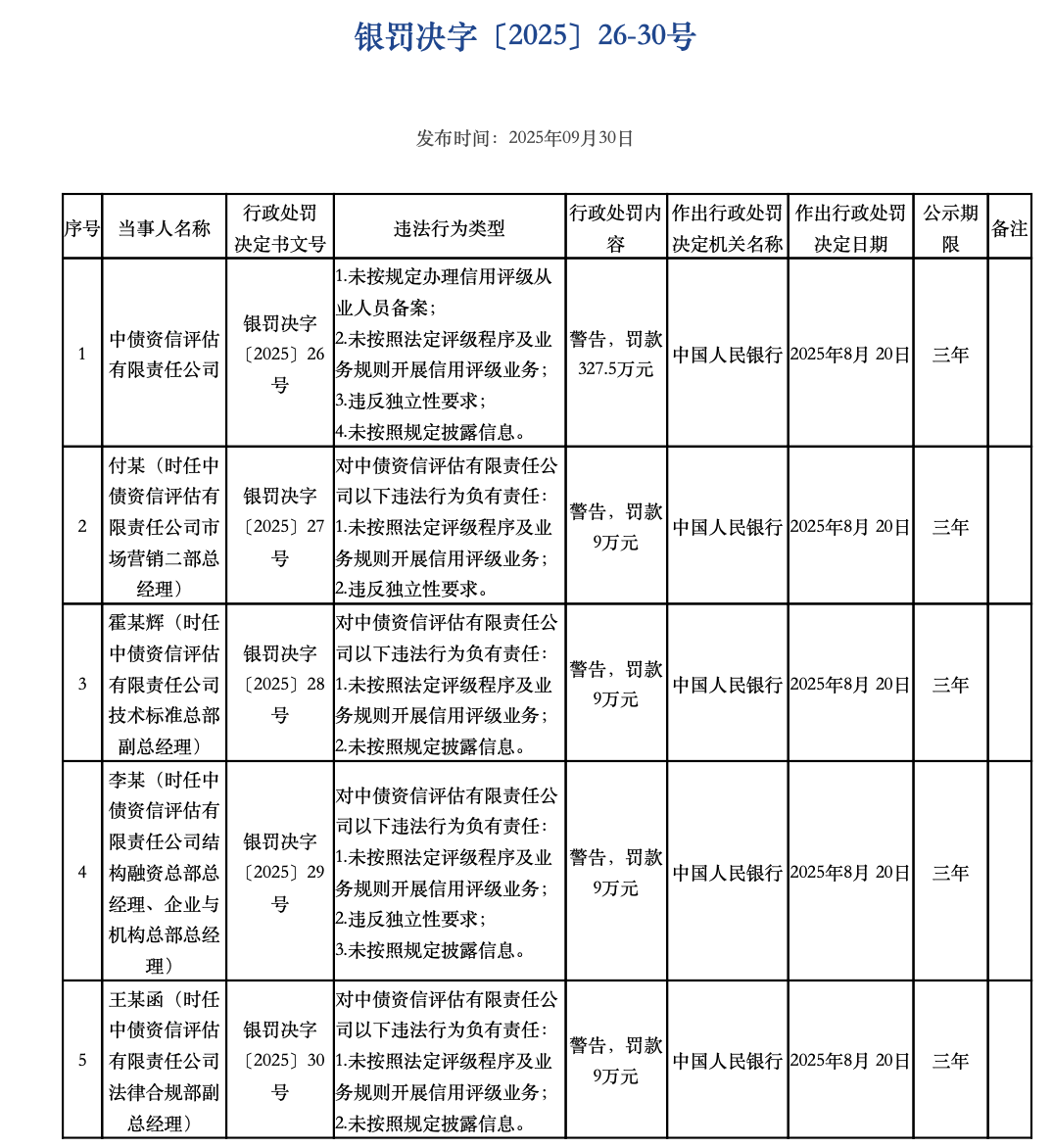 银罚决字〔2025〕26-30号

发布时间：2025年09月30日

| 序号 | 当事人名称 | 行政处罚决定书文号 | 违法行为类型 | 行政处罚内容 | 作出行政处罚决定机关名称 | 作出行政处罚决定日期 | 公示期限 | 备注 |
|---|---|---|---|---|---|---|---|---|
| 1 | 中债资信评估有限责任公司 | 银罚决字〔2025〕26号 | 1.未按规定办理信用评级从业人员备案；2.未按照法定评级程序及业务规则开展信用评级业务；3.违反独立性要求；4.未按照规定披露信息。 | 警告，罚款327.5万元 | 中国人民银行 | 2025年8月 20日 | 三年 | |
| 2 | 付某（时任中债资信评估有限责任公司市场营销二部总经理） | 银罚决字〔2025〕27号 | 对中债资信评估有限责任公司以下违法行为负有责任：1.未按照法定评级程序及业务规则开展信用评级业务；2.违反独立性要求。 | 警告，罚款9万元 | 中国人民银行 | 2025年8月 20日 | 三年 | |
| 3 | 霍某辉（时任中债资信评估有限责任公司技术标准总部副总经理） | 银罚决字〔2025〕28号 | 对中债资信评估有限责任公司以下违法行为负有责任：1.未按照法定评级程序及业务规则开展信用评级业务；2.未按照规定披露信息。 | 警告，罚款9万元 | 中国人民银行 | 2025年8月 20日 | 三年 | |
| 4 | 李某（时任中债资信评估有限责任公司结构融资总部总经理、企业与机构总部总经理） | 银罚决字〔2025〕29号 | 对中债资信评估有限责任公司以下违法行为负有责任：1.未按照法定评级程序及业务规则开展信用评级业务；2.违反独立性要求；3.未按照规定披露信息。 | 警告，罚款9万元 | 中国人民银行 | 2025年8月 20日 | 三年 | |
| 5 | 王某函（时任中债资信评估有限责任公司法律合规部副总经理） | 银罚决字〔2025〕30号 | 对中债资信评估有限责任公司以下违法行为负有责任：1.未按照法定评级程序及业务规则开展信用评级业务；2.未按照规定披露信息。 | 警告，罚款9万元 | 中国人民银行 | 2025年8月 20日 | 三年 | |